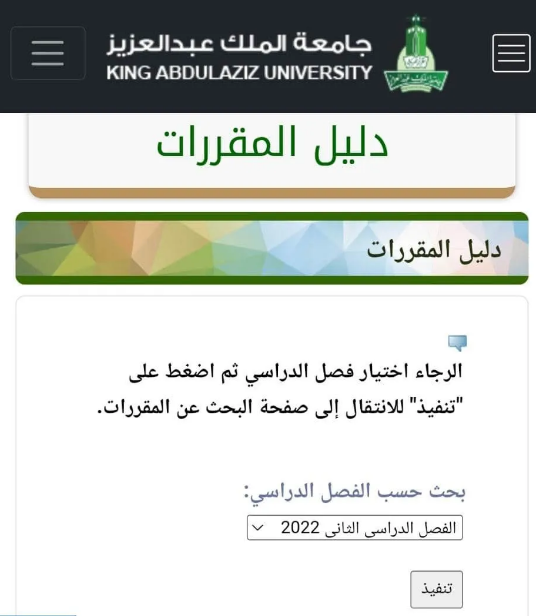 جامعة الملك عبدالعزيز
KING ABDULAZIZ UNIVERSITY

دليل المقررات

دليل المقررات

الرجاء اختيار فصل الدراسي ثم اضغط على "تنفيذ" للانتقال إلى صفحة البحث عن المقررات.

بحث حسب الفصل الدراسي:

الفصل الدراسى الثانى 2022

تنفيذ